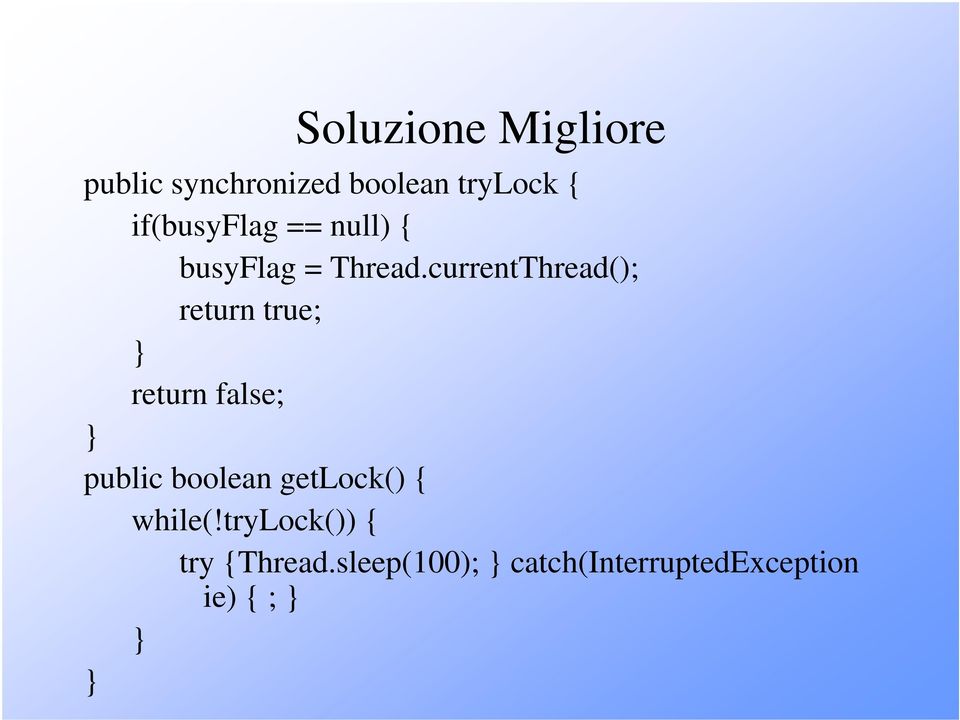 Soluzione Migliore

public synchronized boolean tryLock {
    if(busyFlag == null) {
        busyFlag = Thread.currentThread();
        return true;
    }
    return false;
}
public boolean getLock() {
    while(!tryLock()) {
        try {Thread.sleep(100); } catch(InterruptedException ie) { ; }
    }
}